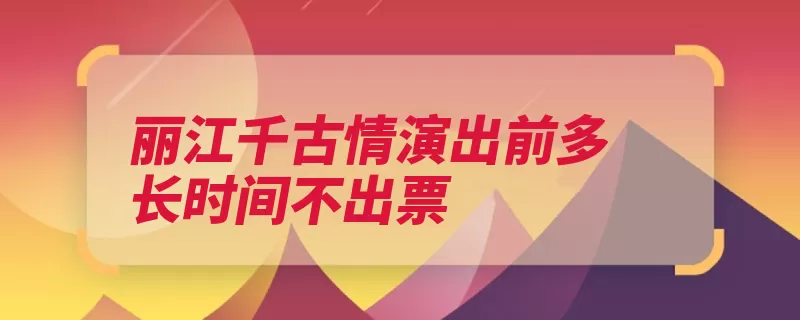 丽江千古情演出前多长时间不出票